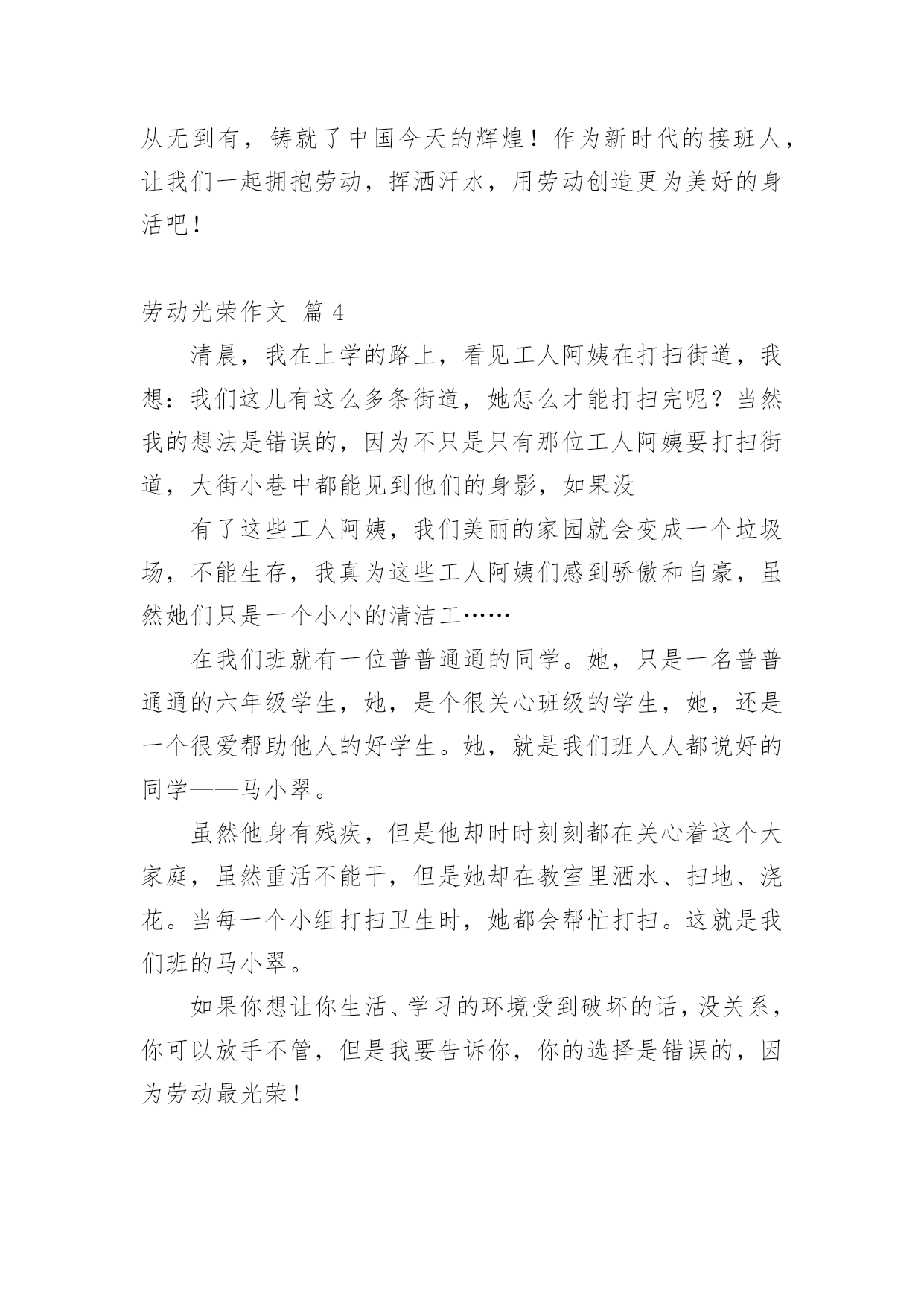 从无到有，铸就了中国今天的辉煌！作为新时代的接班人，让我们一起拥抱劳动，挥洒汗水，用劳动创造更为美好的身活吧！

劳动光荣作文 篇 4

清晨，我在上学的路上，看见工人阿姨在打扫街道，我想：我们这儿有这么多条街道，她怎么才能打扫完呢？当然我的想法是错误的，因为不只是只有那位工人阿姨要打扫街道，大街小巷中都能见到他们的身影，如果没

有了这些工人阿姨，我们美丽的家园就会变成一个垃圾场，不能生存，我真为这些工人阿姨们感到骄傲和自豪，虽然她们只是一个小小的清洁工……

在我们班就有一位普普通通的同学。她，只是一名普普通通的六年级学生，她，是个很关心班级的学生，她，还是一个很爱帮助他人的好学生。她，就是我们班人人都说好的同学——马小翠。

虽然他身有残疾，但是他却时时刻刻都在关心着这个大家庭，虽然重活不能干，但是她却在教室里洒水、扫地、浇花。当每一个小组打扫卫生时，她都会帮忙打扫。这就是我们班的马小翠。

如果你想让你生活、学习的环境受到破坏的话，没关系，你可以放手不管，但是我要告诉你，你的选择是错误的，因为劳动最光荣！